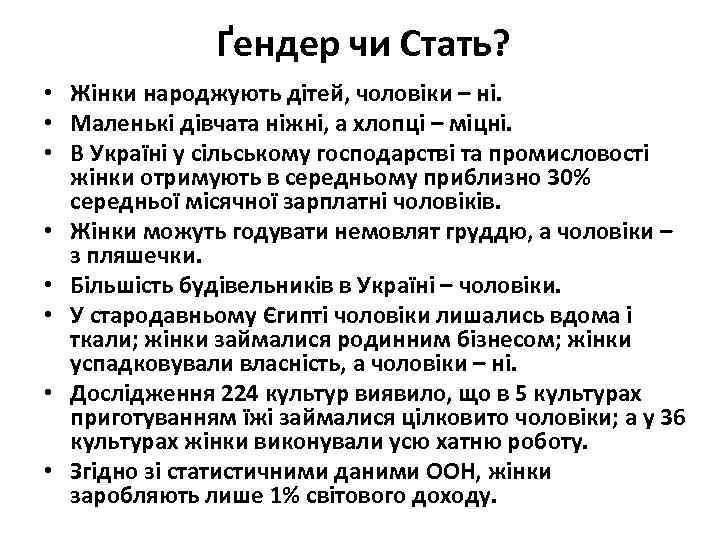 Ґендер чи Стать?

• Жінки народжують дітей, чоловіки – ні.
• Маленькі дівчата ніжні, а хлопці – міцні.
• В Україні у сільському господарстві та промисловості жінки отримують в середньому приблизно 30% середньої місячної зарплатні чоловіків.
• Жінки можуть годувати немовлят груддю, а чоловіки – з пляшечки.
• Більшість будівельників в Україні – чоловіки.
• У стародавньому Єгипті чоловіки лишались вдома і ткали; жінки займалися родинним бізнесом; жінки успадковували власність, а чоловіки – ні.
• Дослідження 224 культур виявило, що в 5 культурах приготуванням їжі займалися цілковито чоловіки; а у 36 культурах жінки виконували усю хатню роботу.
• Згідно зі статистичними даними ООН, жінки заробляють лише 1% світового доходу.